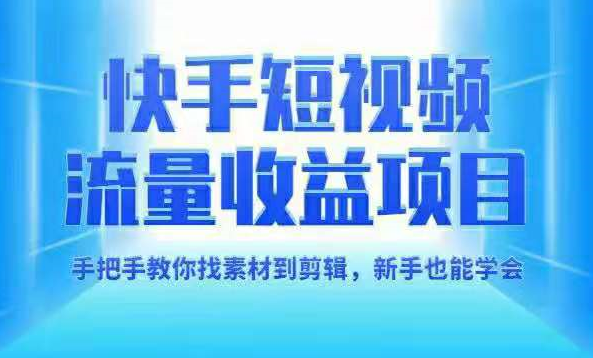 快手短视频
流量收益项目

手把手教你找素材到剪辑，新手也能学会